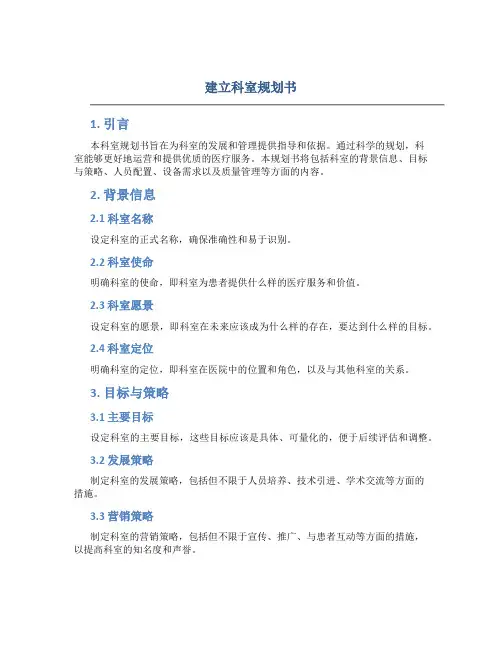 建立科室规划书

1. 引言

本科室规划书旨在为科室的发展和管理提供指导和依据。通过科学的规划，科室能够更好地运营和提供优质的医疗服务。本规划书将包括科室的背景信息、目标与策略、人员配置、设备需求以及质量管理等方面的内容。

2. 背景信息

2.1 科室名称

设定科室的正式名称，确保准确性和易于识别。

2.2 科室使命

明确科室的使命，即科室为患者提供什么样的医疗服务和价值。

2.3 科室愿景

设定科室的愿景，即科室在未来应该成为什么样的存在，要达到什么样的目标。

2.4 科室定位

明确科室的定位，即科室在医院中的位置和角色，以及与其他科室的关系。

3. 目标与策略

3.1 主要目标

设定科室的主要目标，这些目标应该是具体、可量化的，便于后续评估和调整。

3.2 发展策略

制定科室的发展策略，包括但不限于人员培养、技术引进、学术交流等方面的措施。

3.3 营销策略

制定科室的营销策略，包括但不限于宣传、推广、与患者互动等方面的措施，以提高科室的知名度和声誉。